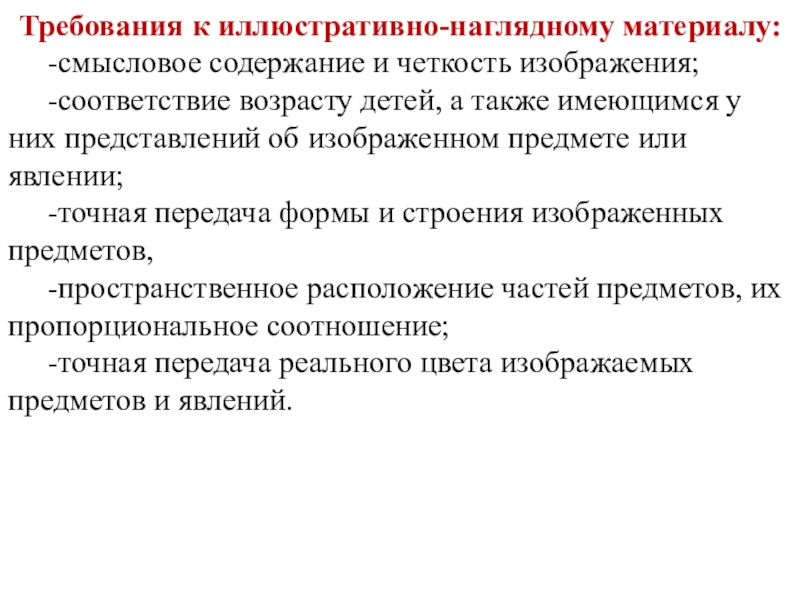 Требования к иллюстративно-наглядному материалу:

-смысловое содержание и четкость изображения;

-соответствие возрасту детей, а также имеющимся у них представлений об изображенном предмете или явлении;

-точная передача формы и строения изображенных предметов,

-пространственное расположение частей предметов, их пропорциональное соотношение;

-точная передача реального цвета изображаемых предметов и явлений.